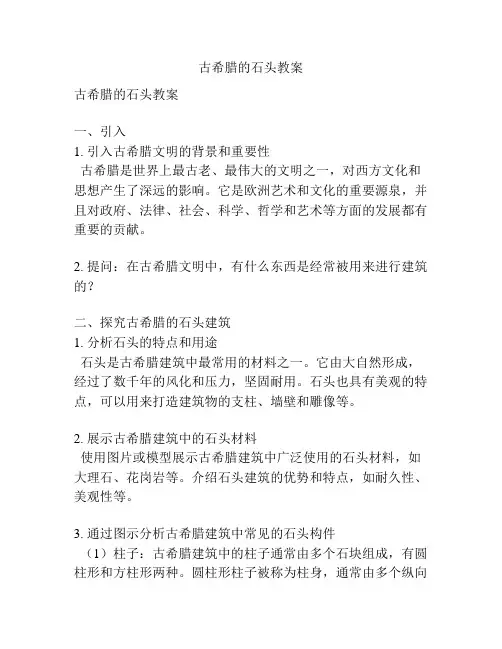 古希腊的石头教案

古希腊的石头教案

一、引入
1. 引入古希腊文明的背景和重要性
古希腊是世界上最古老、最伟大的文明之一，对西方文化和思想产生了深远的影响。它是欧洲艺术和文化的重要源泉，并且对政府、法律、社会、科学、哲学和艺术等方面的发展都有重要的贡献。

2. 提问：在古希腊文明中，有什么东西是经常被用来进行建筑的？

二、探究古希腊的石头建筑
1. 分析石头的特点和用途
石头是古希腊建筑中最常用的材料之一。它由大自然形成，经过了数千年的风化和压力，坚固耐用。石头也具有美观的特点，可以用来打造建筑物的支柱、墙壁和雕像等。

2. 展示古希腊建筑中的石头材料
使用图片或模型展示古希腊建筑中广泛使用的石头材料，如大理石、花岗岩等。介绍石头建筑的优势和特点，如耐久性、美观性等。

3. 通过图示分析古希腊建筑中常见的石头构件
（1）柱子：古希腊建筑中的柱子通常由多个石块组成，有圆柱形和方柱形两种。圆柱形柱子被称为柱身，通常由多个纵向